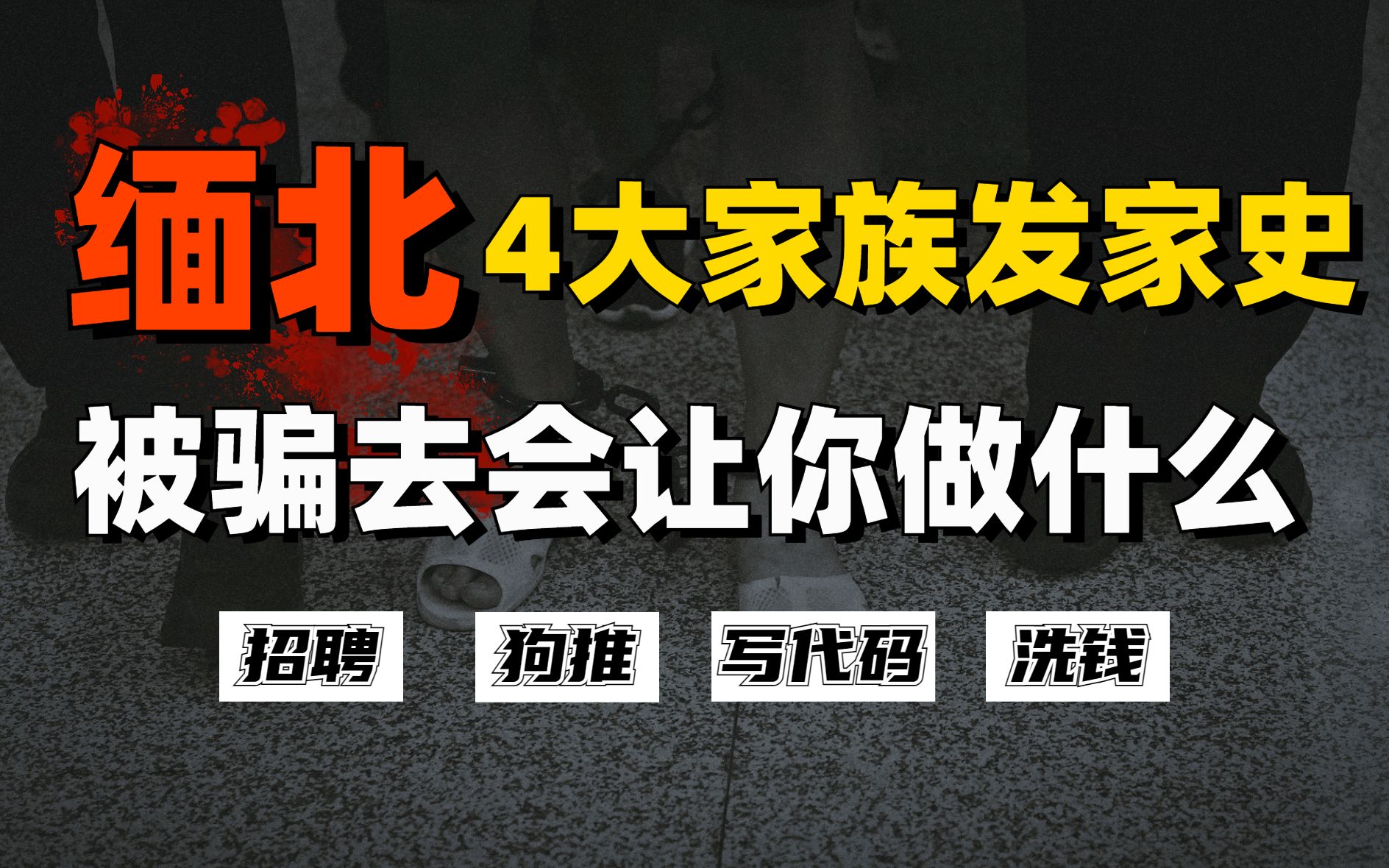 缅北 4大家族发家史

被骗去会让你做什么

招聘 狗推 写代码 洗钱